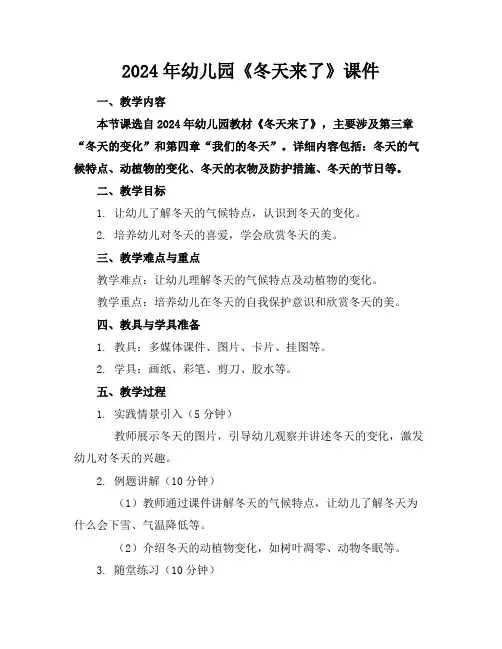 2024年幼儿园《冬天来了》课件

一、教学内容

本节课选自2024年幼儿园教材《冬天来了》，主要涉及第三章“冬天的变化”和第四章“我们的冬天”。详细内容包括：冬天的气候特点、动植物的变化、冬天的衣物及防护措施、冬天的节日等。

二、教学目标

1. 让幼儿了解冬天的气候特点，认识到冬天的变化。

2. 培养幼儿对冬天的喜爱，学会欣赏冬天的美。

三、教学难点与重点

教学难点：让幼儿理解冬天的气候特点及动植物的变化。

教学重点：培养幼儿在冬天的自我保护意识和欣赏冬天的美。

四、教具与学具准备

1. 教具：多媒体课件、图片、卡片、挂图等。

2. 学具：画纸、彩笔、剪刀、胶水等。

五、教学过程

1. 实践情景引入（5分钟）

教师展示冬天的图片，引导幼儿观察并讲述冬天的变化，激发幼儿对冬天的兴趣。

2. 例题讲解（10分钟）

（1）教师通过课件讲解冬天的气候特点，让幼儿了解冬天为什么会下雪、气温降低等。

（2）介绍冬天的动植物变化，如树叶凋零、动物冬眠等。

3. 随堂练习（10分钟）